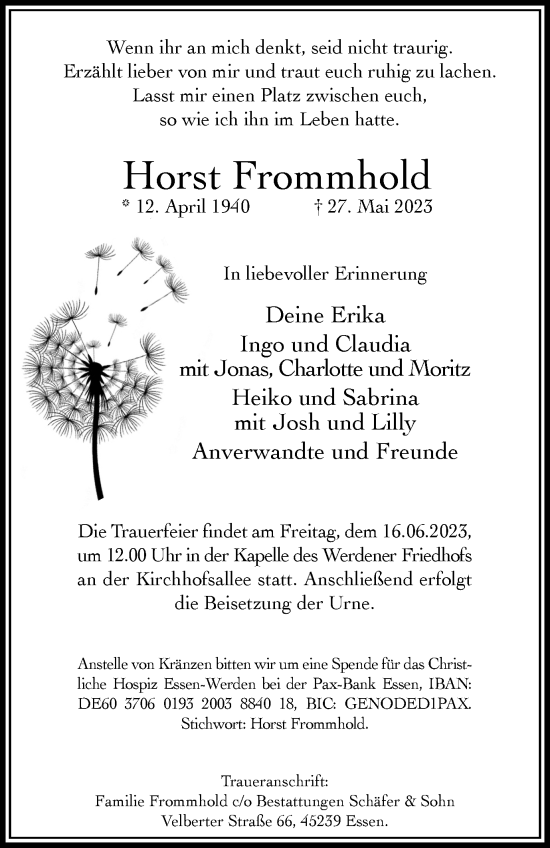 Wenn ihr an mich denkt, seid nicht traurig.
Erzählt lieber von mir und traut euch ruhig zu lachen.
Lasst mir einen Platz zwischen euch,
so wie ich ihn im Leben hatte.

Horst Frommhold
* 12. April 1940 † 27. Mai 2023

In liebevoller Erinnerung

Deine Erika
Ingo und Claudia
mit Jonas, Charlotte und Moritz
Heiko und Sabrina
mit Josh und Lilly
Anverwandte und Freunde

Die Trauerfeier findet am Freitag, dem 16.06.2023, um 12.00 Uhr in der Kapelle des Werdener Friedhofs an der Kirchhofsallee statt. Anschließend erfolgt die Beisetzung der Urne.

Anstelle von Kränzen bitten wir um eine Spende für das Christliche Hospiz Essen-Werden bei der Pax-Bank Essen, IBAN: DE60 3706 0193 2003 8840 18, BIC: GENODED1PAX. Stichwort: Horst Frommhold.

Traueranschrift:
Familie Frommhold c/o Bestattungen Schäfer & Sohn
Velberter Straße 66, 45239 Essen.